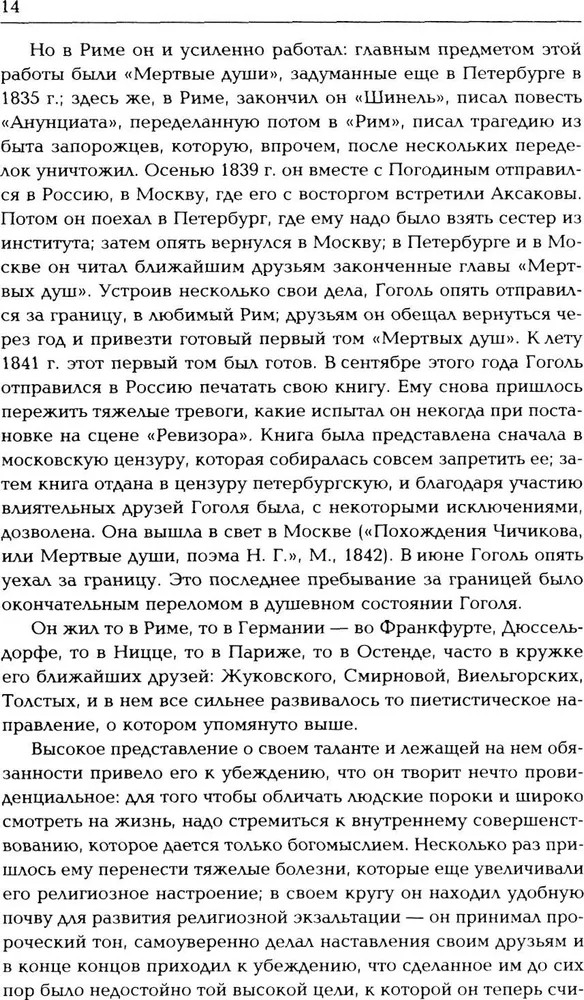 14

Но в Риме он и усиленно работал: главным предметом этой работы были «Мертвые души», задуманные еще в Петербурге в 1835 г.; здесь же, в Риме, закончил он «Шинель», писал повесть «Анунциата», переделанную потом в «Рим», писал трагедию из быта запорожцев, которую, впрочем, после нескольких переделок уничтожил. Осенью 1839 г. он вместе с Погодиным отправился в Россию, в Москву, где его с восторгом встретили Аксаковы. Потом он поехал в Петербург, где ему надо было взять сестер из института; затем опять вернулся в Москву; в Петербурге и в Москве он читал ближайшим друзьям законченные главы «Мертвых душ». Устроив несколько свои дела, Гоголь опять отправился за границу, в любимый Рим; друзьям он обещал вернуться через год и привезти готовый первый том «Мертвых душ». К лету 1841 г. этот первый том был готов. В сентябре этого года Гоголь отправился в Россию печатать свою книгу. Ему снова пришлось пережить тяжелые тревоги, какие испытал он некогда при постановке на сцене «Ревизора». Книга была представлена сначала в московскую цензуру, которая собиралась совсем запретить ее; затем книга отдана в цензуру петербургскую, и благодаря участию влиятельных друзей Гоголя была, с некоторыми исключениями, дозволена. Она вышла в свет в Москве («Похождения Чичикова, или Мертвые души, поэма Н. Г.», М., 1842). В июне Гоголь опять уехал за границу. Это последнее пребывание за границей было окончательным переломом в душевном состоянии Гоголя.

Он жил то в Риме, то в Германии — во Франкфурте, Дюссельдорфе, то в Ницце, то в Париже, то в Остенде, часто в кружке его ближайших друзей: Жуковского, Смирновой, Виельгорских, Толстых, и в нем все сильнее развивалось то пиетистическое направление, о котором упомянуто выше.

Высокое представление о своем таланте и лежащей на нем обязанности привело его к убеждению, что он творит нечто провиденциальное: для того чтобы обличать людские пороки и широко смотреть на жизнь, надо стремиться к внутреннему совершенствованию, которое дается только богомыслием. Несколько раз пришлось ему перенести тяжелые болезни, которые еще увеличивали его религиозное настроение; в своем кругу он находил удобную почву для развития религиозной экзальтации — он принимал пророческий тон, самоуверенно делал наставления своим друзьям и в конце концов приходил к убеждению, что сделанное им до сих пор было недостойно той высокой цели, к которой он теперь счи-